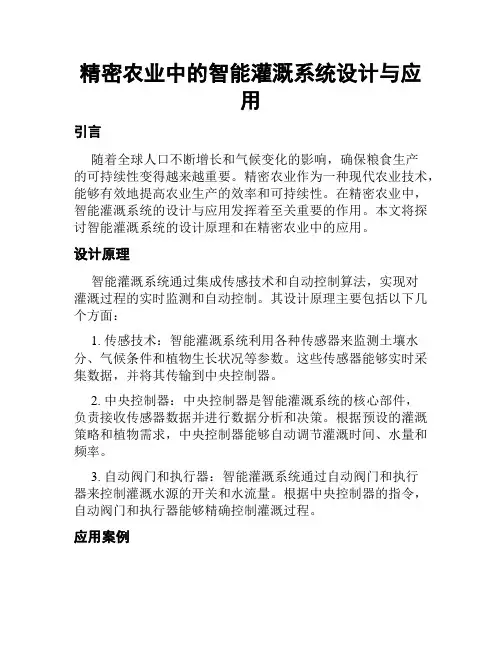 精密农业中的智能灌溉系统设计与应用

引言

随着全球人口不断增长和气候变化的影响，确保粮食生产的可持续性变得越来越重要。精密农业作为一种现代农业技术，能够有效地提高农业生产的效率和可持续性。在精密农业中，智能灌溉系统的设计与应用发挥着至关重要的作用。本文将探讨智能灌溉系统的设计原理和在精密农业中的应用。

设计原理

智能灌溉系统通过集成传感技术和自动控制算法，实现对灌溉过程的实时监测和自动控制。其设计原理主要包括以下几个方面：

1. 传感技术：智能灌溉系统利用各种传感器来监测土壤水分、气候条件和植物生长状况等参数。这些传感器能够实时采集数据，并将其传输到中央控制器。

2. 中央控制器：中央控制器是智能灌溉系统的核心部件，负责接收传感器数据并进行数据分析和决策。根据预设的灌溉策略和植物需求，中央控制器能够自动调节灌溉时间、水量和频率。

3. 自动阀门和执行器：智能灌溉系统通过自动阀门和执行器来控制灌溉水源的开关和水流量。根据中央控制器的指令，自动阀门和执行器能够精确控制灌溉过程。

应用案例